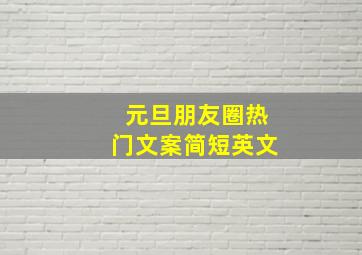 元旦朋友圈热门文案简短英文